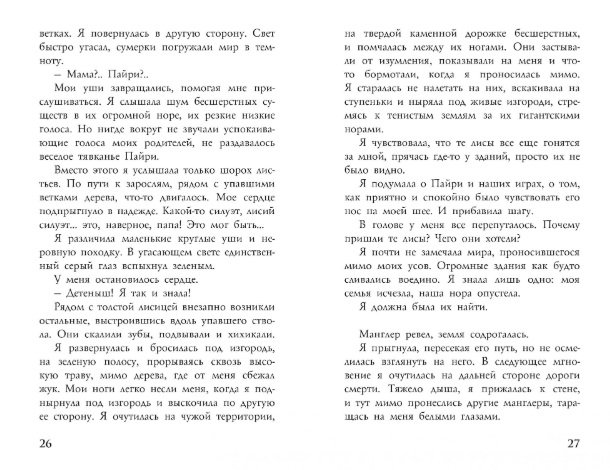 ветках. Я повернулась в другую сторону. Свет быстро угасал, сумерки погружали мир в темноту.

— Мама?.. Пайри?..

Мои уши завращались, помогая мне прислушиваться. Я слышала шум бесшерстных существ в их огромной норе, их резкие низкие голоса. Но нигде вокруг не звучали успокаивающие голоса моих родителей, не раздавалось веселое тявканье Пайри.

Вместо этого я услышала только шорох листьев. По пути к зарослям, рядом с упавшими ветками дерева, что-то двигалось. Мое сердце подпрыгнуло в надежде. Какой-то силуэт, лисий силуэт... это, наверное, папа! Это мог быть...

Я различила маленькие круглые уши и неровную походку. В угасающем свете единственный серый глаз вспыхнул зеленым.

У меня остановилось сердце.

— Детеныш! Я так и знала!

Рядом с толстой лисицей внезапно возникли остальные, выстроившись вдоль упавшего ствола. Они скалили зубы, подвывали и хихикали.

Я развернулась и бросилась под изгородь, на зеленую полосу, прорываясь сквозь высокую траву, мимо дерева, где от меня сбежал жук. Мои ноги легко несли меня, когда я поднырнула под изгородь и выскочила по другую ее сторону. Я очутилась на чужой территории,

26

на твердой каменной дорожке бесшерстных, и помчалась между их ногами. Они застывали от изумления, показывали на меня и что-то бормотали, когда я проносилась мимо. Я старалась не налетать на них, вскакивала на ступеньки и ныряла под живые изгороди, стремясь к тенистым землям за их гигантскими норами.

Я чувствовала, что те лисы все еще гонятся за мной, прячась где-то у зданий, просто их не было видно.

Я подумала о Пайри и наших играх, о том, как приятно и спокойно было чувствовать его нос на моей шее. И прибавила шагу.

В голове у меня все перепуталось. Почему пришли те лисы? Чего они хотели?

Я почти не замечала мира, проносившегося мимо моих усов. Огромные здания как будто сливались воедино. Я знала лишь одно: моя семья исчезла, наша нора опустела.

Я должна была их найти.

Манглер ревел, земля содрогалась.

Я прыгнула, пересекая его путь, но не осмелилась взглянуть на него. В следующее мгновение я очутилась на дальней стороне дороги смерти. Тяжело дыша, я прижалась к стене, и тут мимо пронеслись другие манглеры, таращась на меня белыми глазами.

27